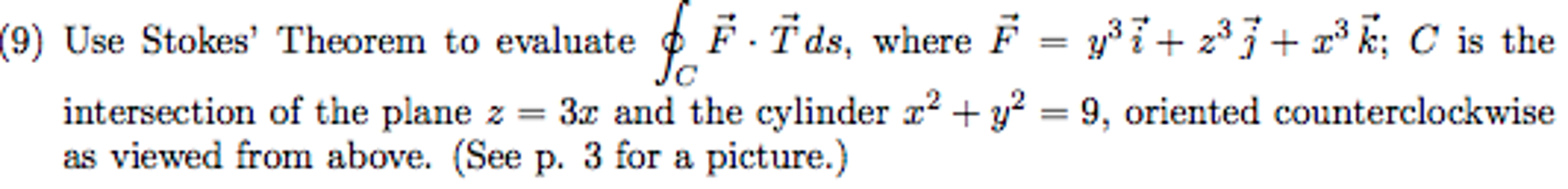 (9) Use Stokes' Theorem to evaluate $\oint_C \vec{F} \cdot \vec{T}\, ds$, where $\vec{F} = y^3\,\vec{i} + z^3\,\vec{j} + x^3\,\vec{k}$; $C$ is the intersection of the plane $z = 3x$ and the cylinder $x^2 + y^2 = 9$, oriented counterclockwise as viewed from above. (See p. 3 for a picture.)